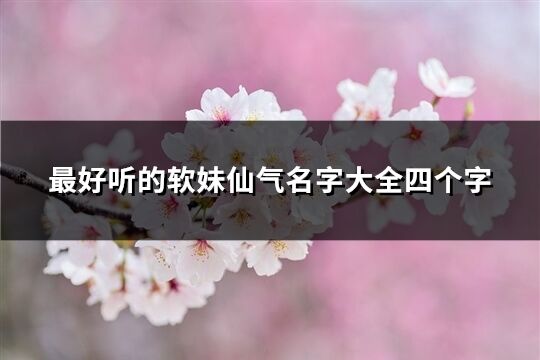 最好听的软妹仙气名字大全四个字